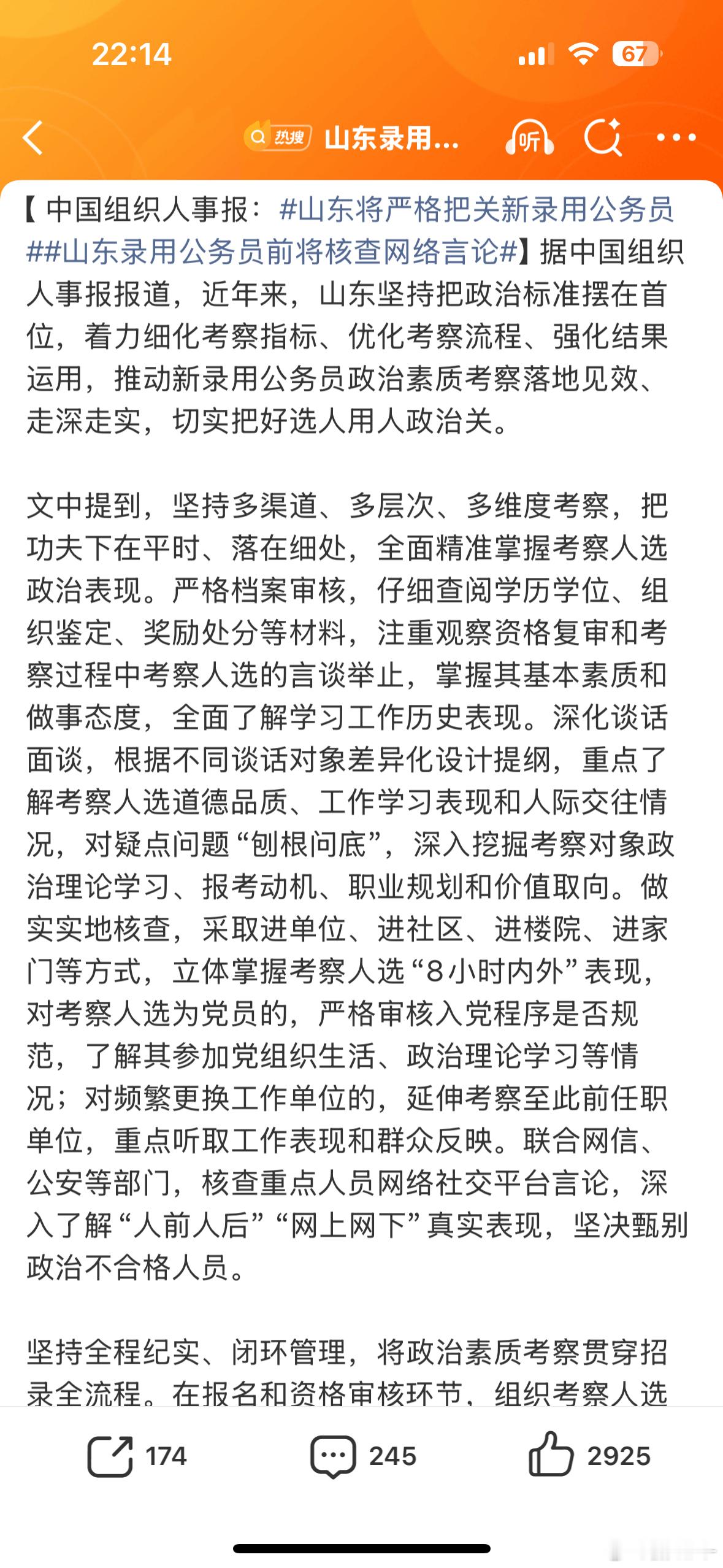 22:14

67

热搜 山东录用...

听

【中国组织人事报：#山东将严格把关新录用公务员##山东录用公务员前将核查网络言论#】据中国组织人事报报道，近年来，山东坚持把政治标准摆在首位，着力细化考察指标、优化考察流程、强化结果运用，推动新录用公务员政治素质考察落地见效、走深走实，切实把好选人用人政治关。

文中提到，坚持多渠道、多层次、多维度考察，把功夫下在平时、落在细处，全面精准掌握考察人选政治表现。严格档案审核，仔细查阅学历学位、组织鉴定、奖励处分等材料，注重观察资格复审和考察过程中考察人选的言谈举止，掌握其基本素质和做事态度，全面了解学习工作历史表现。深化谈话面谈，根据不同谈话对象差异化设计提纲，重点了解考察人选道德品质、工作学习表现和人际交往情况，对疑点问题“刨根问底”，深入挖掘考察对象政治理论学习、报考动机、职业规划和价值取向。做实实地核查，采取进单位、进社区、进楼院、进家门等方式，立体掌握考察人选“8小时内外”表现，对考察人选为党员的，严格审核入党程序是否规范，了解其参加党组织生活、政治理论学习等情况；对频繁更换工作单位的，延伸考察至此前任职单位，重点听取工作表现和群众反映。联合网信、公安等部门，核查重点人员网络社交平台言论，深入了解“人前人后”“网上网下”真实表现，坚决甄别政治不合格人员。

坚持全程纪实、闭环管理，将政治素质考察贯穿招录全流程。在报名和资格审核环节，组织考察人选

174 245 2925